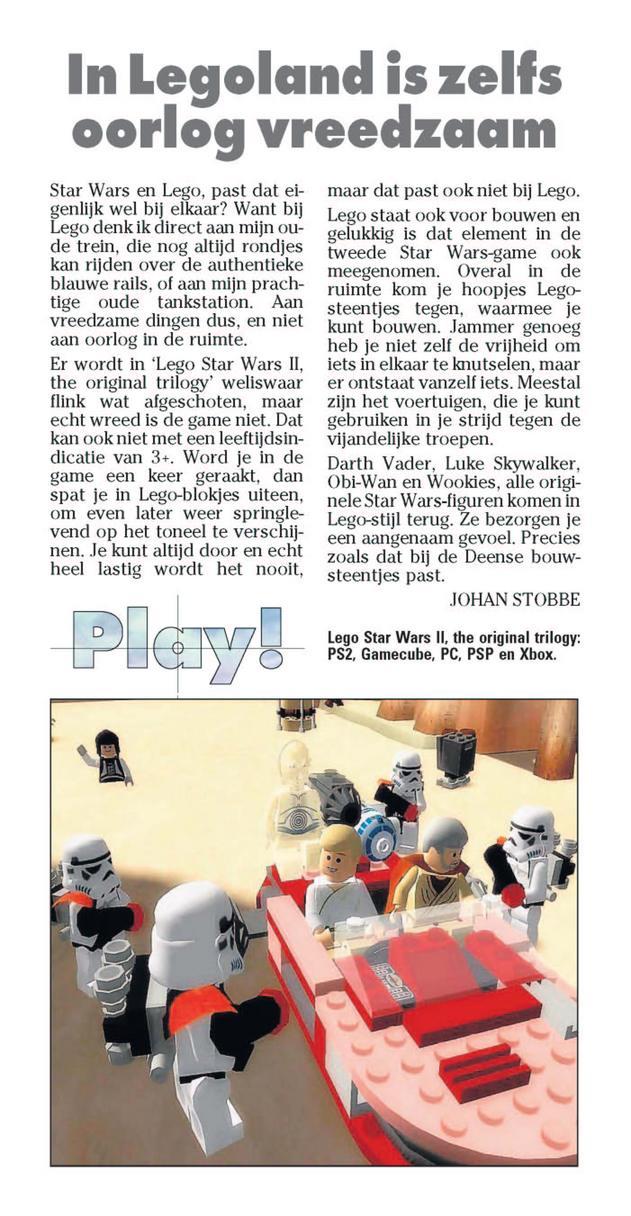 In Legoland is zelfs oorlog vreedzaam

Star Wars en Lego, past dat eigenlijk wel bij elkaar? Want bij Lego denk ik direct aan mijn oude trein, die nog altijd rondjes kan rijden over de authentieke blauwe rails, of aan mijn prachtige oude tankstation. Aan vreedzame dingen dus, en niet aan oorlog in de ruimte.

Er wordt in 'Lego Star Wars II, the original trilogy' weliswaar flink wat afgeschoten, maar echt wreed is de game niet. Dat kan ook niet met een leeftijdsindicatie van 3+. Word je in de game een keer geraakt, dan spat je in Lego-blokjes uiteen, om even later weer springlevend op het toneel te verschijnen. Je kunt altijd door en echt heel lastig wordt het nooit, maar dat past ook niet bij Lego.

Lego staat ook voor bouwen en gelukkig is dat element in de tweede Star Wars-game ook meegenomen. Overal in de ruimte kom je hoopjes Legosteentjes tegen, waarmee je kunt bouwen. Jammer genoeg heb je niet zelf de vrijheid om iets in elkaar te knutselen, maar er ontstaat vanzelf iets. Meestal zijn het voertuigen, die je kunt gebruiken in je strijd tegen de vijandelijke troepen.

Darth Vader, Luke Skywalker, Obi-Wan en Wookies, alle originele Star Wars-figuren komen in Lego-stijl terug. Ze bezorgen je een aangenaam gevoel. Precies zoals dat bij de Deense bouwsteentjes past.

JOHAN STOBBE

Play!

Lego Star Wars II, the original trilogy: PS2, Gamecube, PC, PSP en Xbox.